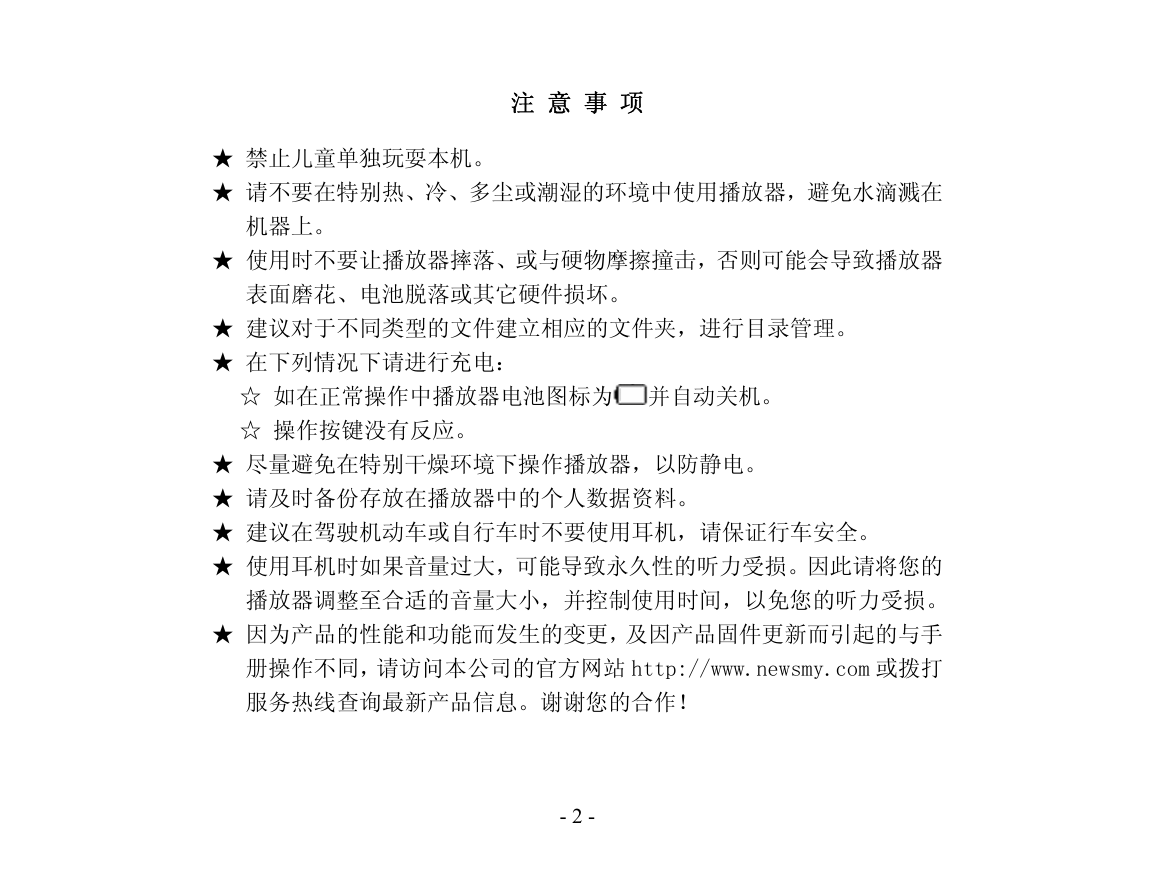 注 意 事 项

★ 禁止儿童单独玩耍本机。

★ 请不要在特别热、冷、多尘或潮湿的环境中使用播放器，避免水滴溅在机器上。

★ 使用时不要让播放器摔落、或与硬物摩擦撞击，否则可能会导致播放器表面磨花、电池脱落或其它硬件损坏。

★ 建议对于不同类型的文件建立相应的文件夹，进行目录管理。

★ 在下列情况下请进行充电：

☆ 如在正常操作中播放器电池图标为并自动关机。

☆ 操作按键没有反应。

★ 尽量避免在特别干燥环境下操作播放器，以防静电。

★ 请及时备份存放在播放器中的个人数据资料。

★ 建议在驾驶机动车或自行车时不要使用耳机，请保证行车安全。

★ 使用耳机时如果音量过大，可能导致永久性的听力受损。因此请将您的播放器调整至合适的音量大小，并控制使用时间，以免您的听力受损。

★ 因为产品的性能和功能而发生的变更，及因产品固件更新而引起的与手册操作不同，请访问本公司的官方网站 http://www.newsmy.com 或拨打服务热线查询最新产品信息。谢谢您的合作！

- 2 -